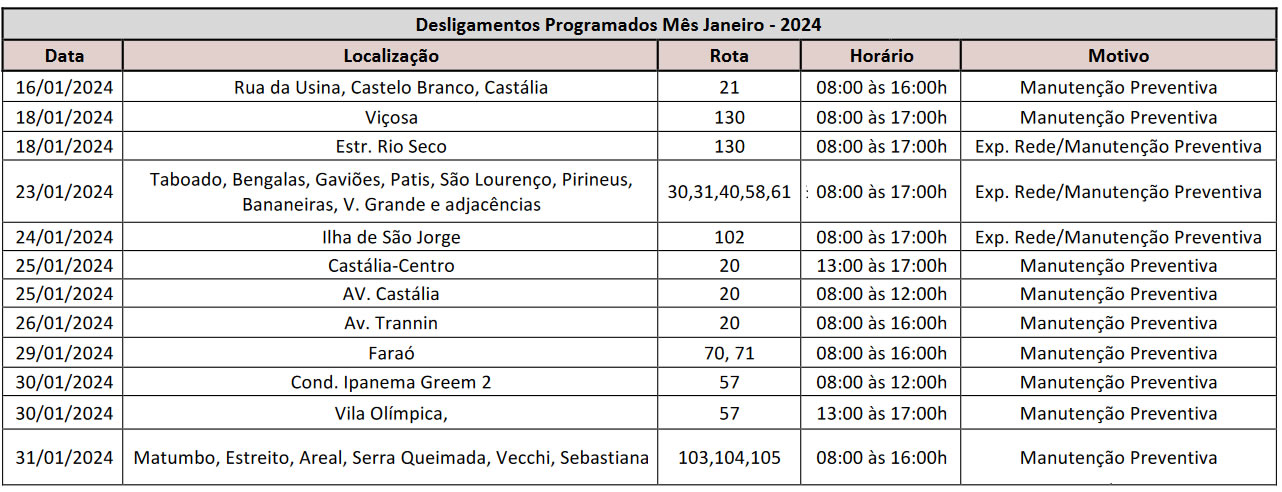 Desligamentos Programados Mês Janeiro - 2024

| Data | Localização | Rota | Horário | Motivo |
|---|---|---|---|---|
| 16/01/2024 | Rua da Usina, Castelo Branco, Castália | 21 | 08:00 às 16:00h | Manutenção Preventiva |
| 18/01/2024 | Viçosa | 130 | 08:00 às 17:00h | Manutenção Preventiva |
| 18/01/2024 | Estr. Rio Seco | 130 | 08:00 às 17:00h | Exp. Rede/Manutenção Preventiva |
| 23/01/2024 | Taboado, Bengalas, Gaviões, Patis, São Lourenço, Pirineus, Bananeiras, V. Grande e adjacências | 30,31,40,58,61 | 08:00 às 17:00h | Exp. Rede/Manutenção Preventiva |
| 24/01/2024 | Ilha de São Jorge | 102 | 08:00 às 17:00h | Exp. Rede/Manutenção Preventiva |
| 25/01/2024 | Castália-Centro | 20 | 13:00 às 17:00h | Manutenção Preventiva |
| 25/01/2024 | AV. Castália | 20 | 08:00 às 12:00h | Manutenção Preventiva |
| 26/01/2024 | Av. Trannin | 20 | 08:00 às 16:00h | Manutenção Preventiva |
| 29/01/2024 | Faraó | 70, 71 | 08:00 às 16:00h | Manutenção Preventiva |
| 30/01/2024 | Cond. Ipanema Greem 2 | 57 | 08:00 às 12:00h | Manutenção Preventiva |
| 30/01/2024 | Vila Olímpica, | 57 | 13:00 às 17:00h | Manutenção Preventiva |
| 31/01/2024 | Matumbo, Estreito, Areal, Serra Queimada, Vecchi, Sebastiana | 103,104,105 | 08:00 às 16:00h | Manutenção Preventiva |